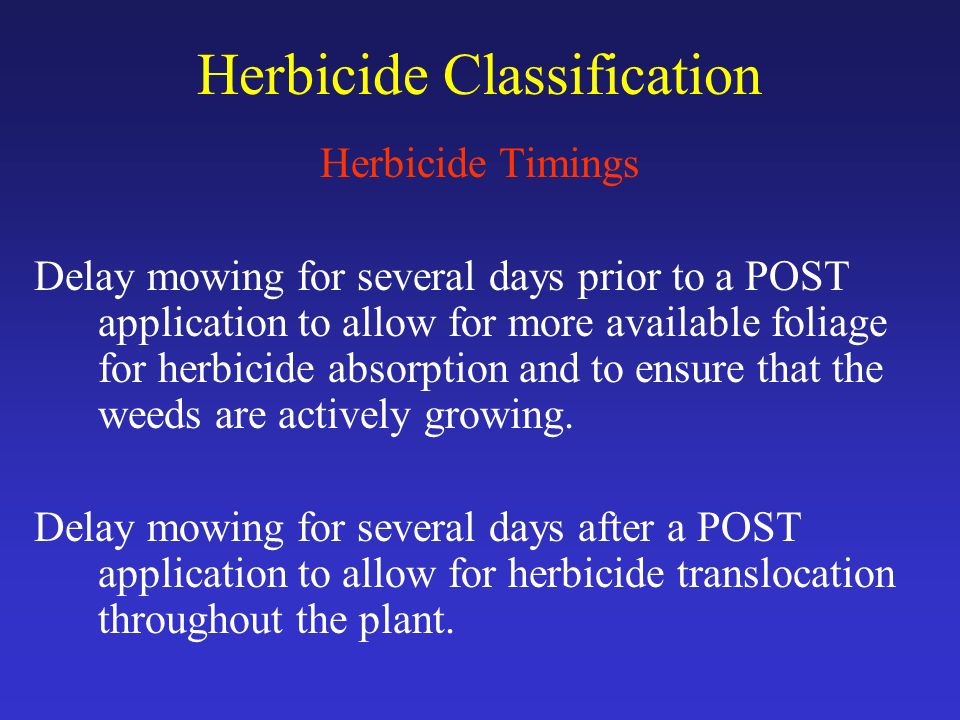 Herbicide Classification

Herbicide Timings

Delay mowing for several days prior to a POST application to allow for more available foliage for herbicide absorption and to ensure that the weeds are actively growing.

Delay mowing for several days after a POST application to allow for herbicide translocation throughout the plant.